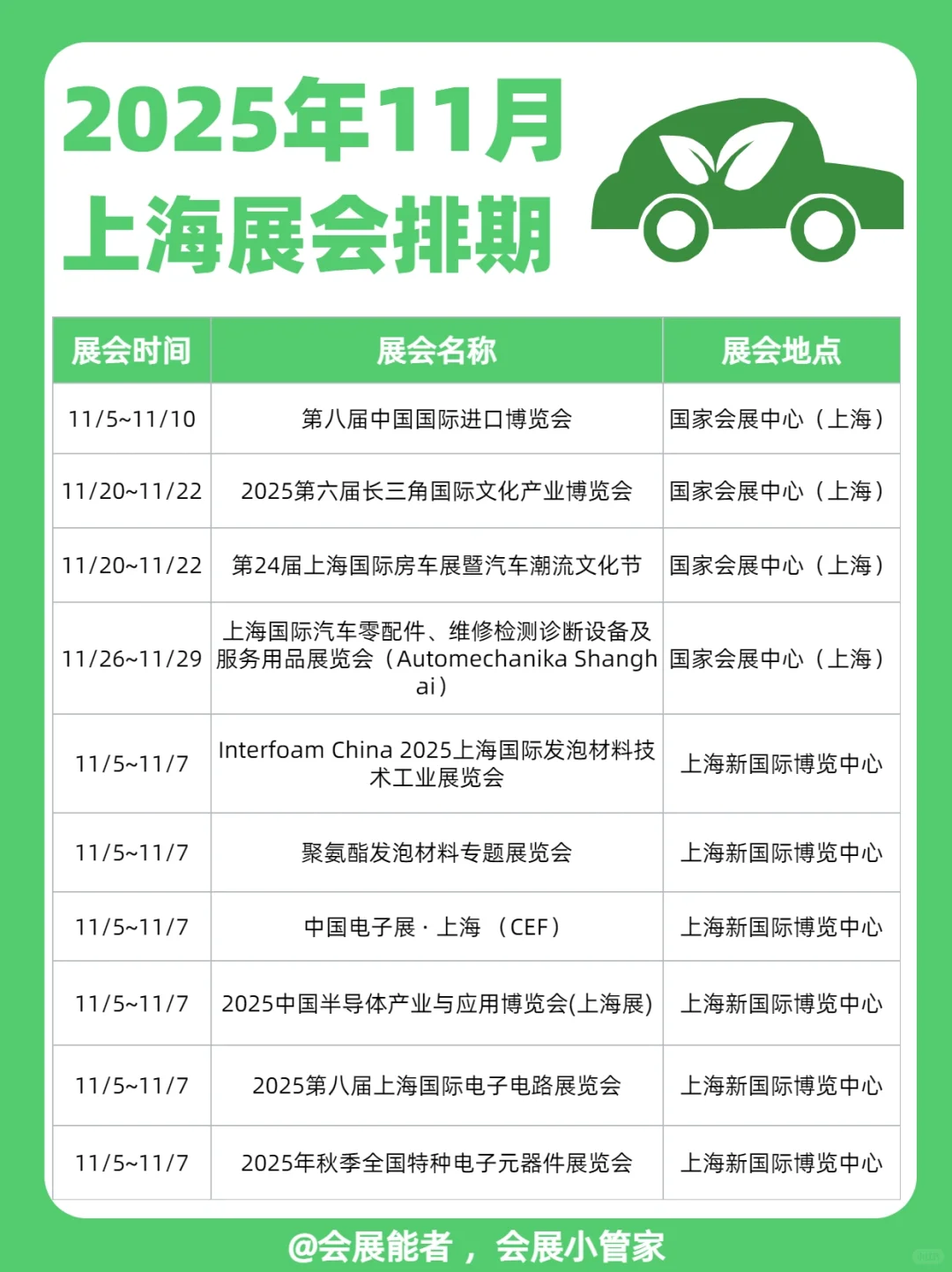 2025年11月
上海展会排期

| 展会时间 | 展会名称 | 展会地点 |
|---|---|---|
| 11/5~11/10 | 第八届中国国际进口博览会 | 国家会展中心（上海） |
| 11/20~11/22 | 2025第六届长三角国际文化产业博览会 | 国家会展中心（上海） |
| 11/20~11/22 | 第24届上海国际房车展暨汽车潮流文化节 | 国家会展中心（上海） |
| 11/26~11/29 | 上海国际汽车零配件、维修检测诊断设备及服务用品展览会（Automechanika Shanghai） | 国家会展中心（上海） |
| 11/5~11/7 | Interfoam China 2025上海国际发泡材料技术工业展览会 | 上海新国际博览中心 |
| 11/5~11/7 | 聚氨酯发泡材料专题展览会 | 上海新国际博览中心 |
| 11/5~11/7 | 中国电子展 · 上海 （CEF） | 上海新国际博览中心 |
| 11/5~11/7 | 2025中国半导体产业与应用博览会(上海展) | 上海新国际博览中心 |
| 11/5~11/7 | 2025第八届上海国际电子电路展览会 | 上海新国际博览中心 |
| 11/5~11/7 | 2025年秋季全国特种电子元器件展览会 | 上海新国际博览中心 |

@会展能者，会展小管家